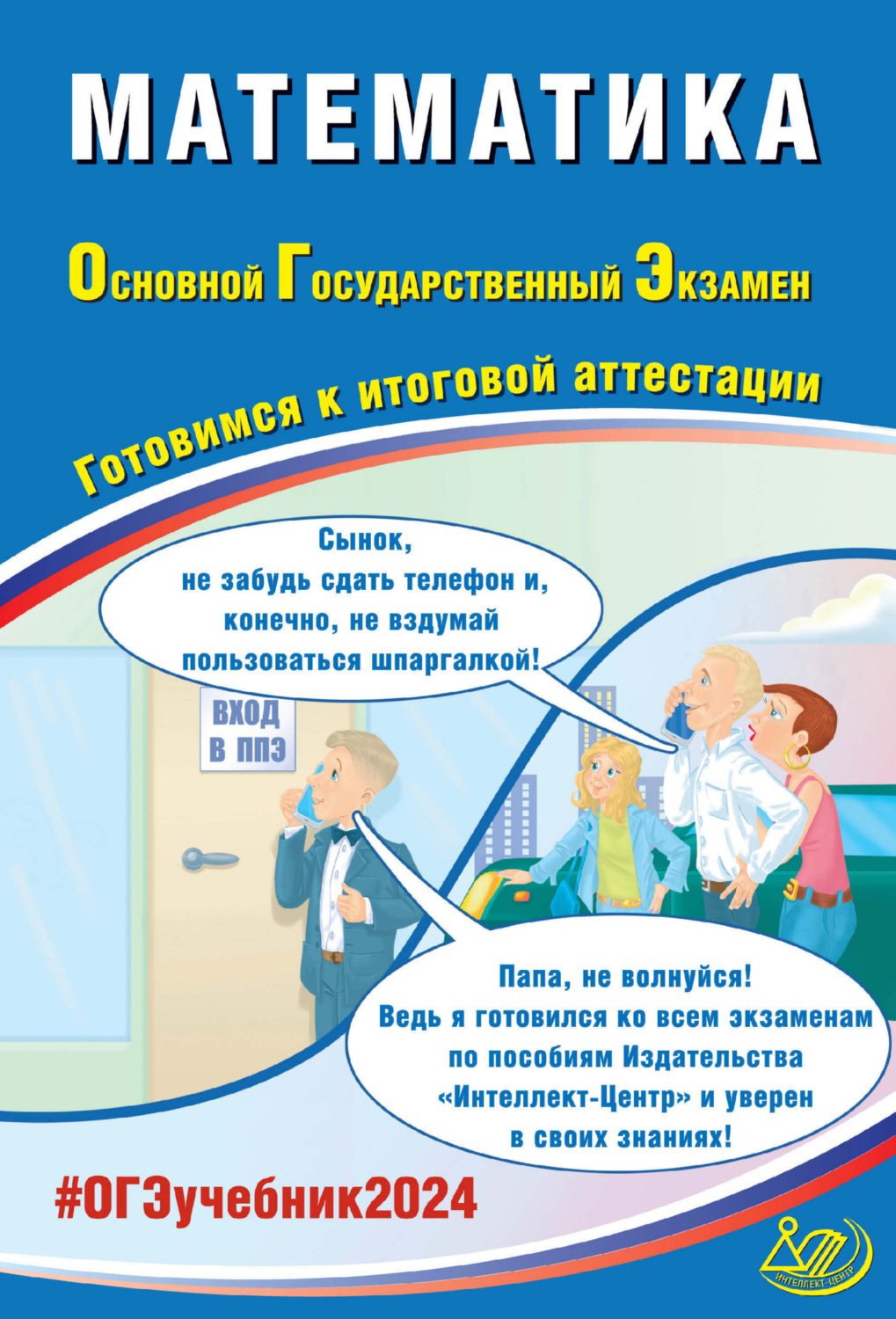 МАТЕМАТИКА

Основной Государственный Экзамен

Готовимся к итоговой аттестации

Сынок, не забудь сдать телефон и, конечно, не вздумай пользоваться шпаргалкой!

ВХОД В ППЭ

Папа, не волнуйся! Ведь я готовился ко всем экзаменам по пособиям Издательства «Интеллект-Центр» и уверен в своих знаниях!

#ОГЭучебник2024

ИНТЕЛЛЕКТ-ЦЕНТР